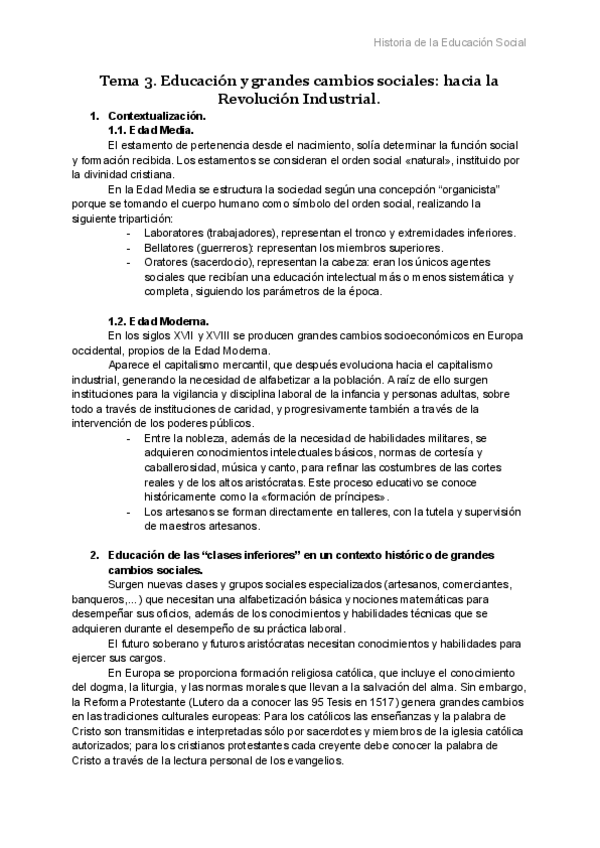 Historia de la Educación Social

Tema 3. Educación y grandes cambios sociales: hacia la Revolución Industrial.

1. Contextualización.

1.1. Edad Media.

El estamento de pertenencia desde el nacimiento, solía determinar la función social y formación recibida. Los estamentos se consideran el orden social «natural», instituido por la divinidad cristiana.

En la Edad Media se estructura la sociedad según una concepción "organicista" porque se tomando el cuerpo humano como símbolo del orden social, realizando la siguiente tripartición:

- Laboratores (trabajadores), representan el tronco y extremidades inferiores.
- Bellatores (guerreros): representan los miembros superiores.
- Oratores (sacerdocio), representan la cabeza: eran los únicos agentes sociales que recibían una educación intelectual más o menos sistemática y completa, siguiendo los parámetros de la época.

1.2. Edad Moderna.

En los siglos XVII y XVIII se producen grandes cambios socioeconómicos en Europa occidental, propios de la Edad Moderna.

Aparece el capitalismo mercantil, que después evoluciona hacia el capitalismo industrial, generando la necesidad de alfabetizar a la población. A raíz de ello surgen instituciones para la vigilancia y disciplina laboral de la infancia y personas adultas, sobre todo a través de instituciones de caridad, y progresivamente también a través de la intervención de los poderes públicos.

- Entre la nobleza, además de la necesidad de habilidades militares, se adquieren conocimientos intelectuales básicos, normas de cortesía y caballerosidad, música y canto, para refinar las costumbres de las cortes reales y de los altos aristócratas. Este proceso educativo se conoce históricamente como la «formación de príncipes».
- Los artesanos se forman directamente en talleres, con la tutela y supervisión de maestros artesanos.

2. Educación de las "clases inferiores" en un contexto histórico de grandes cambios sociales.

Surgen nuevas clases y grupos sociales especializados (artesanos, comerciantes, banqueros,...) que necesitan una alfabetización básica y nociones matemáticas para desempeñar sus oficios, además de los conocimientos y habilidades técnicas que se adquieren durante el desempeño de su práctica laboral.

El futuro soberano y futuros aristócratas necesitan conocimientos y habilidades para ejercer sus cargos.

En Europa se proporciona formación religiosa católica, que incluye el conocimiento del dogma, la liturgia, y las normas morales que llevan a la salvación del alma. Sin embargo, la Reforma Protestante (Lutero da a conocer las 95 Tesis en 1517) genera grandes cambios en las tradiciones culturales europeas: Para los católicos las enseñanzas y la palabra de Cristo son transmitidas e interpretadas sólo por sacerdotes y miembros de la iglesia católica autorizados; para los cristianos protestantes cada creyente debe conocer la palabra de Cristo a través de la lectura personal de los evangelios.